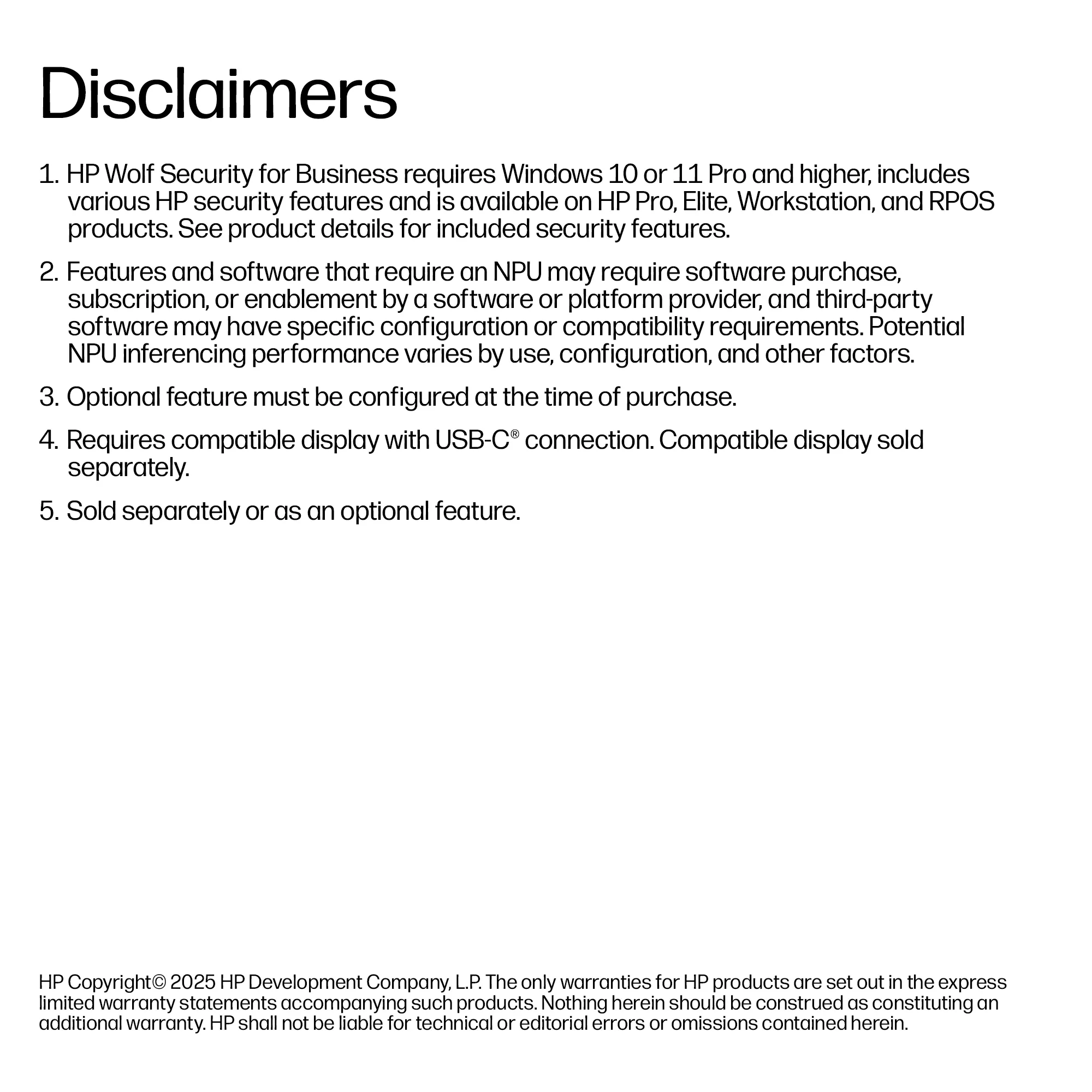 Disclaimers

1. HP Wolf Security for Business requires Windows 10 or 11 Pro and higher, includes various HP security features and is available on HP Pro, Elite, Workstation, and RPOS products. See product details for included security features.

2. Features and software that require an NPU may require software purchase, subscription, or enablement by a software or platform provider, and third-party software may have specific configuration or compatibility requirements. Potential NPU inferencing performance varies by use, configuration, and other factors.

3. Optional feature must be configured at the time of purchase.

4. Requires compatible display with USB-C® connection. Compatible display sold separately.

5. Sold separately or as an optional feature.

HP Copyright© 2025 HP Development Company, L.P. The only warranties for HP products are set out in the express limited warranty statements accompanying such products. Nothing herein should be construed as constituting an additional warranty. HP shall not be liable for technical or editorial errors or omissions contained herein.